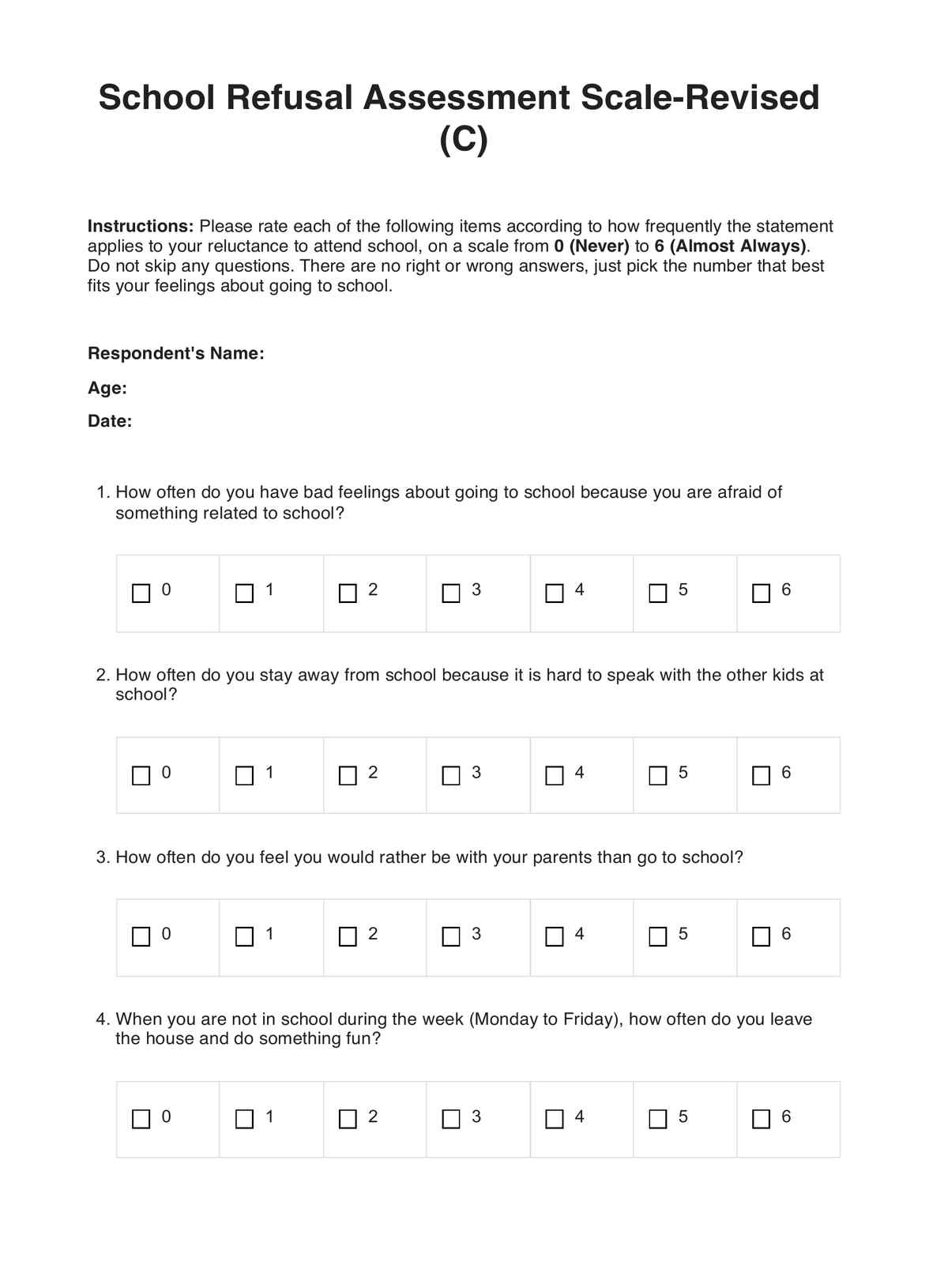 School Refusal Assessment Scale-Revised (C)

Instructions: Please rate each of the following items according to how frequently the statement applies to your reluctance to attend school, on a scale from 0 (Never) to 6 (Almost Always). Do not skip any questions. There are no right or wrong answers, just pick the number that best fits your feelings about going to school.

Respondent's Name:

Age:

Date:

1. How often do you have bad feelings about going to school because you are afraid of something related to school?

| ☐ 0 | ☐ 1 | ☐ 2 | ☐ 3 | ☐ 4 | ☐ 5 | ☐ 6 |
|---|---|---|---|---|---|---|

2. How often do you stay away from school because it is hard to speak with the other kids at school?

| ☐ 0 | ☐ 1 | ☐ 2 | ☐ 3 | ☐ 4 | ☐ 5 | ☐ 6 |
|---|---|---|---|---|---|---|

3. How often do you feel you would rather be with your parents than go to school?

| ☐ 0 | ☐ 1 | ☐ 2 | ☐ 3 | ☐ 4 | ☐ 5 | ☐ 6 |
|---|---|---|---|---|---|---|

4. When you are not in school during the week (Monday to Friday), how often do you leave the house and do something fun?

| ☐ 0 | ☐ 1 | ☐ 2 | ☐ 3 | ☐ 4 | ☐ 5 | ☐ 6 |
|---|---|---|---|---|---|---|